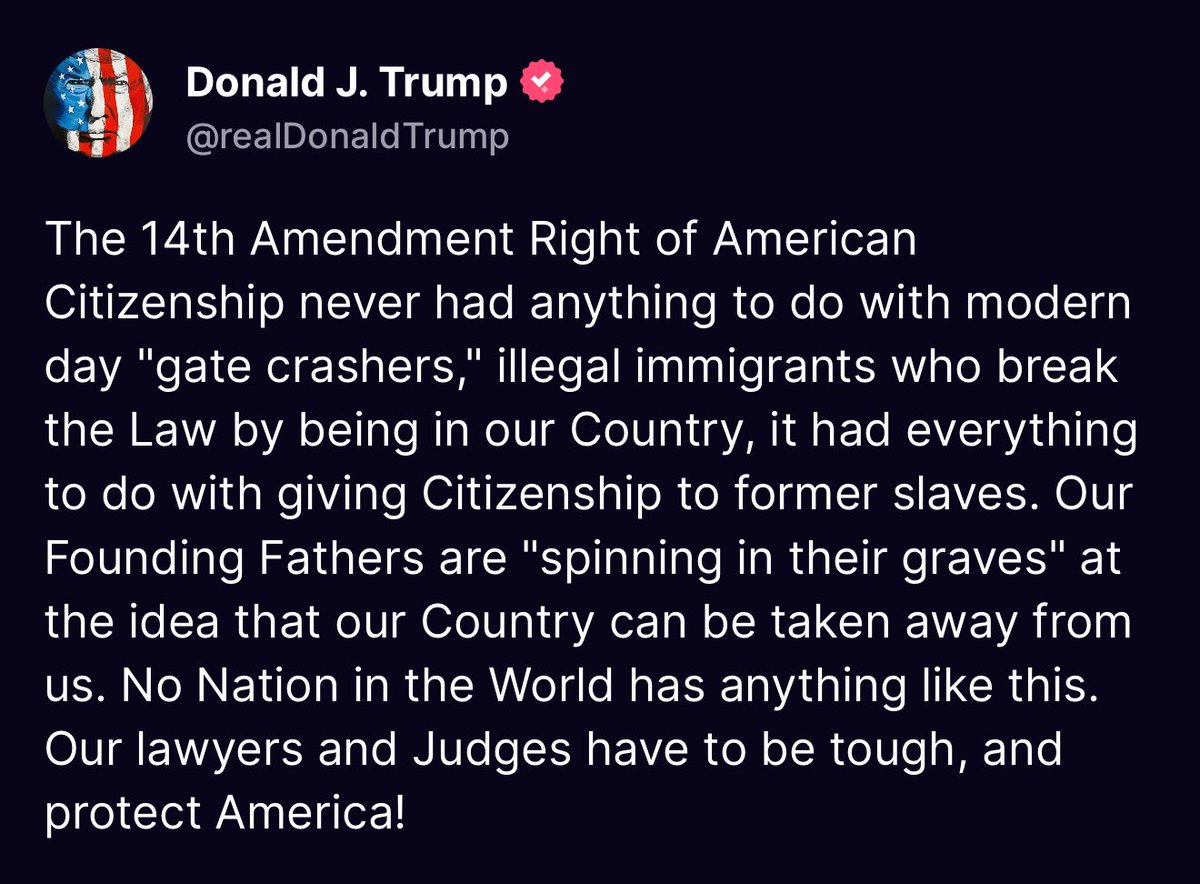 Donald J. Trump
@realDonaldTrump

The 14th Amendment Right of American Citizenship never had anything to do with modern day "gate crashers," illegal immigrants who break the Law by being in our Country, it had everything to do with giving Citizenship to former slaves. Our Founding Fathers are "spinning in their graves" at the idea that our Country can be taken away from us. No Nation in the World has anything like this. Our lawyers and Judges have to be tough, and protect America!